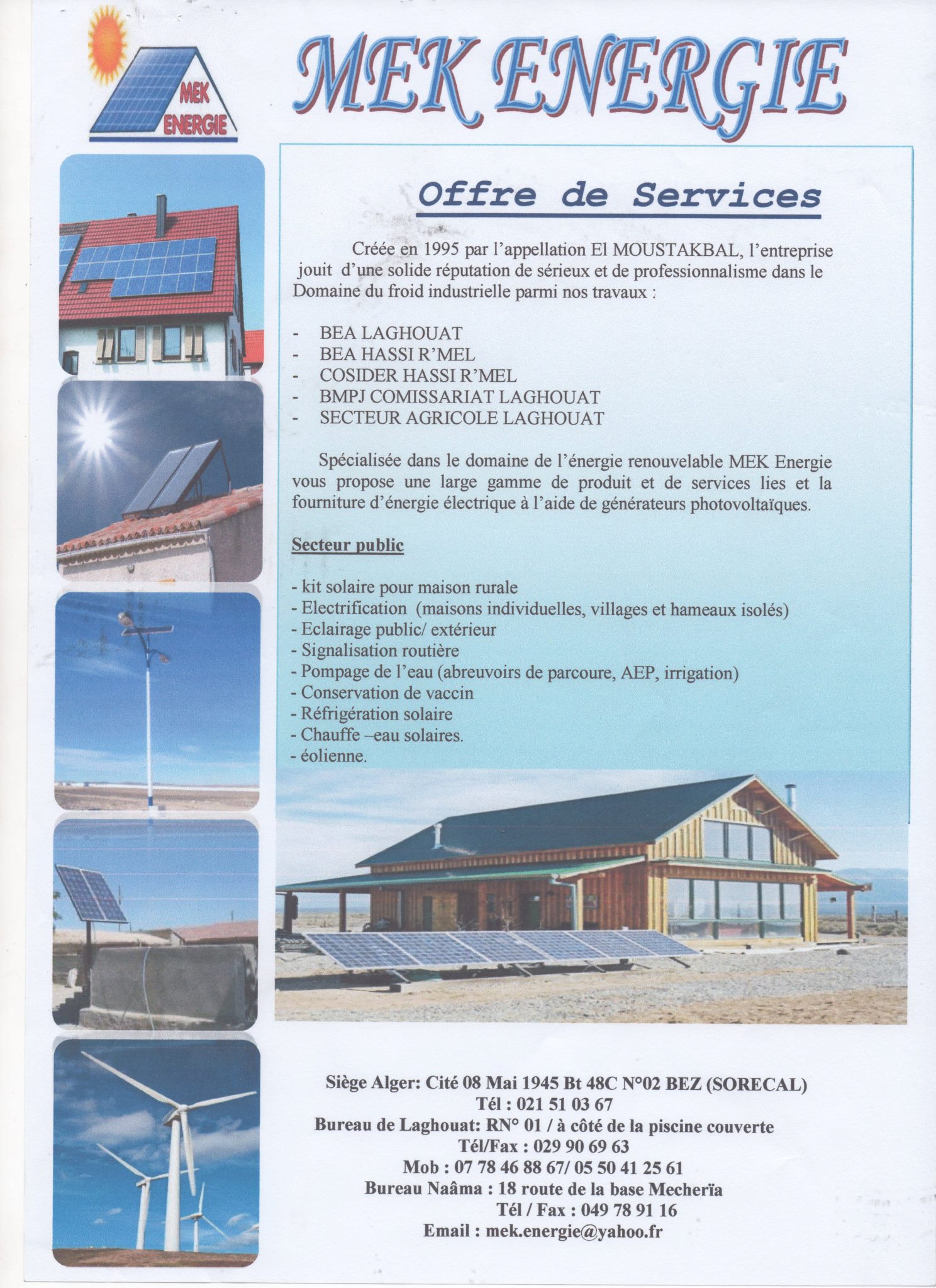 MEK ENERGIE

MEK ENERGIE

Offre de Services

Créée en 1995 par l'appellation El MOUSTAKBAL, l'entreprise jouit d'une solide réputation de sérieux et de professionnalisme dans le Domaine du froid industrielle parmi nos travaux :

- BEA LAGHOUAT
- BEA HASSI R'MEL
- COSIDER HASSI R'MEL
- BMPJ COMISSARIAT LAGHOUAT
- SECTEUR AGRICOLE LAGHOUAT

Spécialisée dans le domaine de l'énergie renouvelable MEK Energie vous propose une large gamme de produit et de services lies et la fourniture d'énergie électrique à l'aide de générateurs photovoltaïques.

Secteur public

- kit solaire pour maison rurale
- Electrification (maisons individuelles, villages et hameaux isolés)
- Eclairage public/ extérieur
- Signalisation routière
- Pompage de l'eau (abreuvoirs de parcoure, AEP, irrigation)
- Conservation de vaccin
- Réfrigération solaire
- Chauffe –eau solaires.
- éolienne.

Siège Alger: Cité 08 Mai 1945 Bt 48C N°02 BEZ (SORECAL)
Tél : 021 51 03 67
Bureau de Laghouat: RN° 01 / à côté de la piscine couverte
Tél/Fax : 029 90 69 63
Mob : 07 78 46 88 67/ 05 50 41 25 61
Bureau Naâma : 18 route de la base Mecherïa
Tél / Fax : 049 78 91 16
Email : mek.energie@yahoo.fr